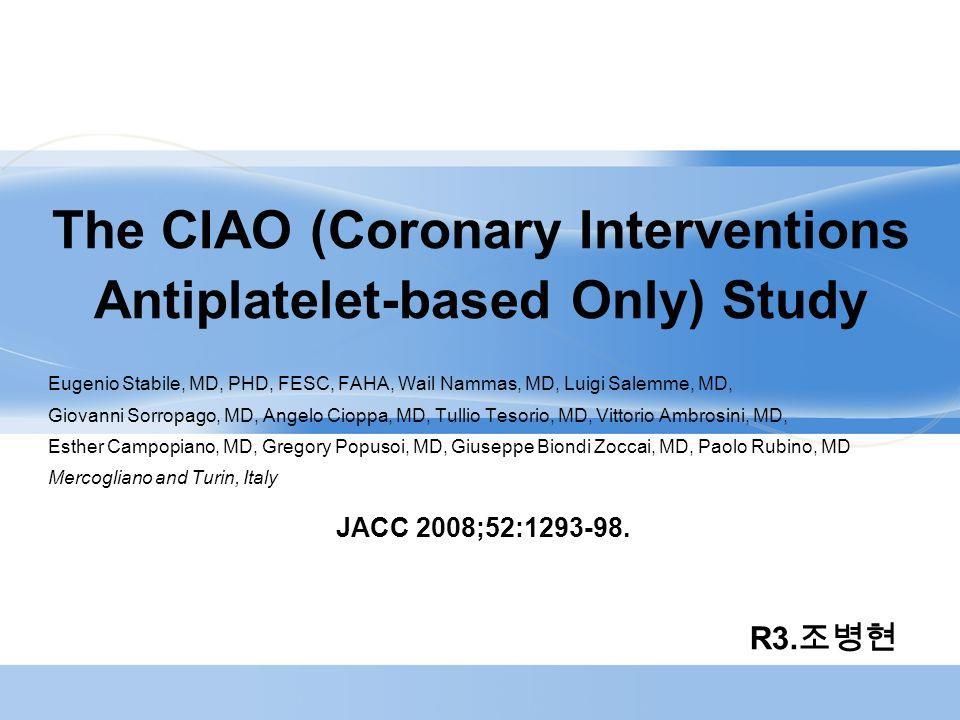 The CIAO (Coronary Interventions Antiplatelet-based Only) Study

Eugenio Stabile, MD, PHD, FESC, FAHA, Wail Nammas, MD, Luigi Salemme, MD, Giovanni Sorropago, MD, Angelo Cioppa, MD, Tullio Tesorio, MD, Vittorio Ambrosini, MD, Esther Campopiano, MD, Gregory Popusoi, MD, Giuseppe Biondi Zoccai, MD, Paolo Rubino, MD
Mercogliano and Turin, Italy

JACC 2008;52:1293-98.

R3.조병현